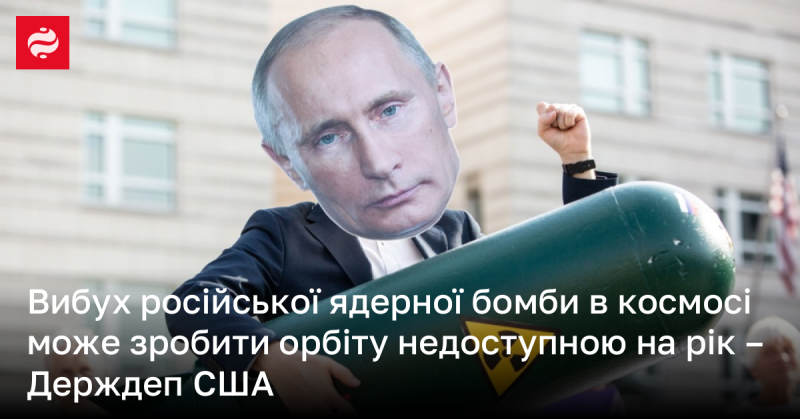 Вибух російської ядерної бомби в космосі може зробити орбіту недоступною на рік – Держдеп США